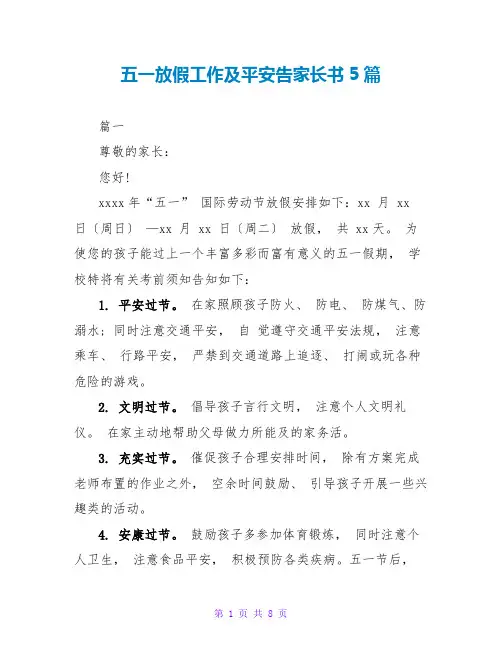 五一放假工作及平安告家长书 5 篇

篇一

尊敬的家长：

您好!

xxxx 年“五一” 国际劳动节放假安排如下：xx 月 xx 日〔周日〕 —xx 月 xx 日〔周二〕 放假， 共 xx 天。 为使您的孩子能过上一个丰富多彩而富有意义的五一假期， 学校特将有关考前须知告知如下：

1. 平安过节。 在家照顾孩子防火、 防电、 防煤气、防溺水；同时注意交通平安， 自 觉遵守交通平安法规， 注意乘车、 行路平安， 严禁到交通道路上追逐、 打闹或玩各种危险的游戏。

2. 文明过节。 倡导孩子言行文明， 注意个人文明礼仪。 在家主动地帮助父母做力所能及的家务活。

3. 充实过节。 催促孩子合理安排时间， 除有方案完成老师布置的作业之外， 空余时间鼓励、 引导孩子开展一些兴趣类的活动。

4. 安康过节。 鼓励孩子多参加体育锻炼， 同时注意个人卫生， 注意食品平安， 积极预防各类疾病。五一节后，

第 1 页 共 8 页